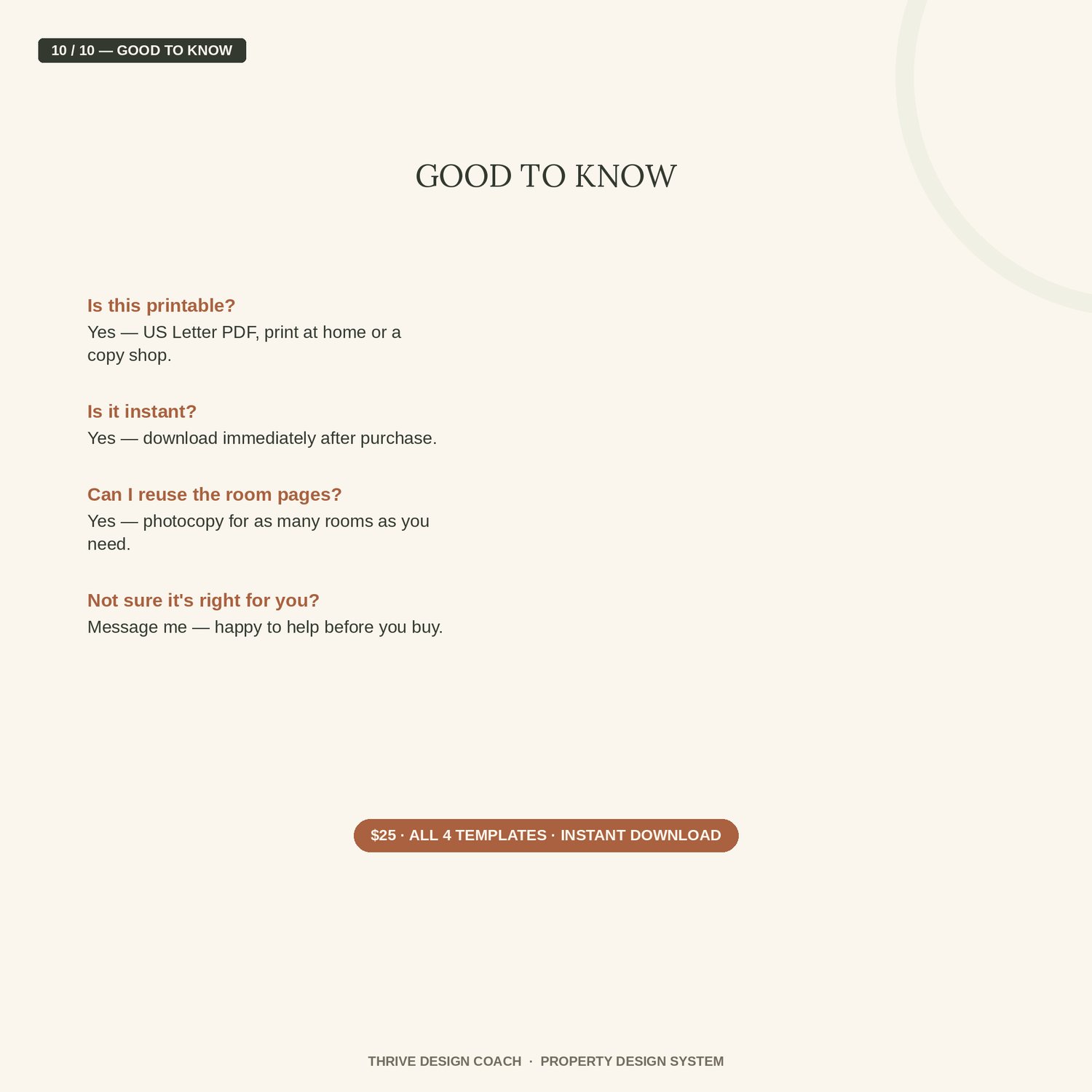 10 / 10 — GOOD TO KNOW

GOOD TO KNOW

Is this printable?

Yes — US Letter PDF, print at home or a copy shop.

Is it instant?

Yes — download immediately after purchase.

Can I reuse the room pages?

Yes — photocopy for as many rooms as you need.

Not sure it's right for you?

Message me — happy to help before you buy.

$25 · ALL 4 TEMPLATES · INSTANT DOWNLOAD

THRIVE DESIGN COACH · PROPERTY DESIGN SYSTEM